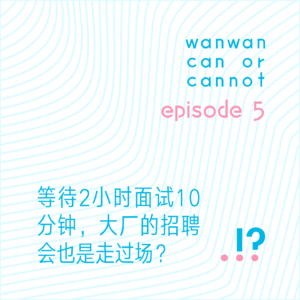 wanwan
can or
cannot
episode 5

等待2小时面试10分钟，大厂的招聘会也是走过场？

.!?